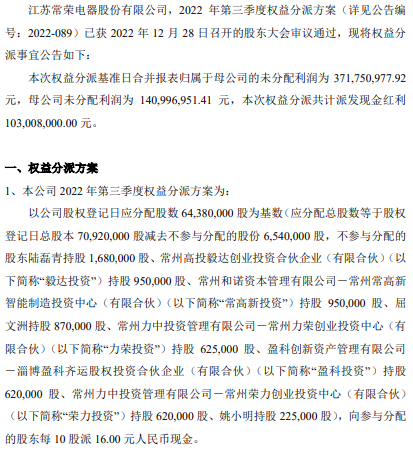 江苏常荣电器股份有限公司，2022 年第三季度权益分派方案（详见公告编号：2022-089）已获 2022 年 12 月 28 日召开的股东大会审议通过，现将权益分派事宜公告如下：

本次权益分派基准日合并报表归属于母公司的未分配利润为 371,750,977.92 元，母公司未分配利润为 140,996,951.41 元，本次权益分派共计派发现金红利 103,008,000.00 元。

一、权益分派方案

1、本公司 2022 年第三季度权益分派方案为：

以公司股权登记日应分配股数 64,380,000 股为基数（应分配总股数等于股权登记日总股本 70,920,000 股减去不参与分配的股份 6,540,000 股，不参与分配的股东陆磊青持股 1,680,000 股、常州高投毅达创业投资合伙企业（有限合伙）（以下简称“毅达投资”）持股 950,000 股、常州和诺资本管理有限公司－常州常高新智能制造投资中心（有限合伙）（以下简称“常高新投资”）持股 950,000 股、屈文洲持股 870,000 股、常州力中投资管理有限公司－常州力荣创业投资中心（有限合伙）（以下简称“力荣投资”）持股 625,000 股、盈科创新资产管理有限公司－淄博盈科齐运股权投资合伙企业（有限合伙）（以下简称“盈科投资”）持股 620,000 股、常州力中投资管理有限公司－常州荣力创业投资中心（有限合伙）（以下简称“荣力投资”）持股 620,000 股、姚小明持股 225,000 股），向参与分配的股东每 10 股派 16.00 元人民币现金。